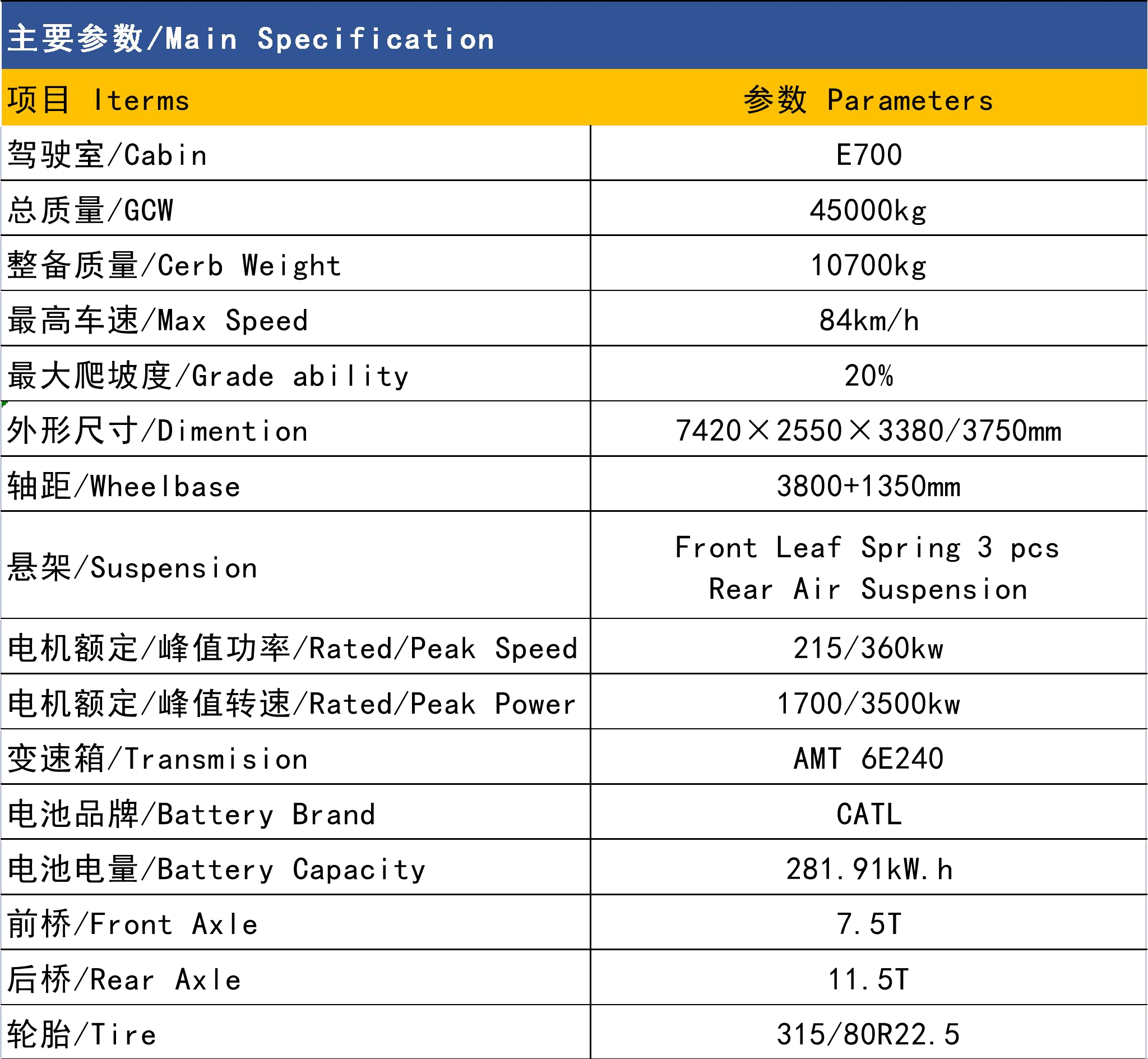 主要参数/Main Specification

| 项目 Iterms | 参数 Parameters |
|---|---|
| 驾驶室/Cabin | E700 |
| 总质量/GCW | 45000kg |
| 整备质量/Cerb Weight | 10700kg |
| 最高车速/Max Speed | 84km/h |
| 最大爬坡度/Grade ability | 20% |
| 外形尺寸/Dimention | 7420×2550×3380/3750mm |
| 轴距/Wheelbase | 3800+1350mm |
| 悬架/Suspension | Front Leaf Spring 3 pcs Rear Air Suspension |
| 电机额定/峰值功率/Rated/Peak Speed | 215/360kw |
| 电机额定/峰值转速/Rated/Peak Power | 1700/3500kw |
| 变速箱/Transmision | AMT 6E240 |
| 电池品牌/Battery Brand | CATL |
| 电池电量/Battery Capacity | 281.91kW.h |
| 前桥/Front Axle | 7.5T |
| 后桥/Rear Axle | 11.5T |
| 轮胎/Tire | 315/80R22.5 |